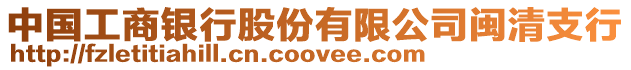 中国工商银行股份有限公司闽清支行
http://fzletitiahill.cn.coovee.com